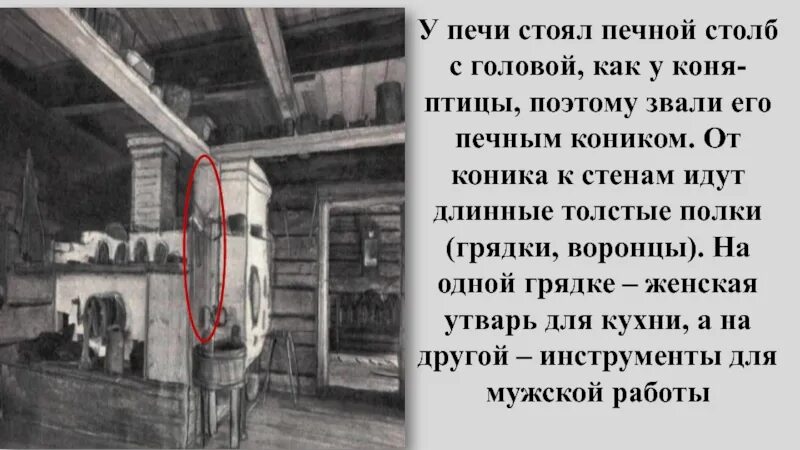 У печи стоял печной столб с головой, как у коня-птицы, поэтому звали его печным коником. От коника к стенам идут длинные толстые полки (грядки, воронцы). На одной грядке – женская утварь для кухни, а на другой – инструменты для мужской работы